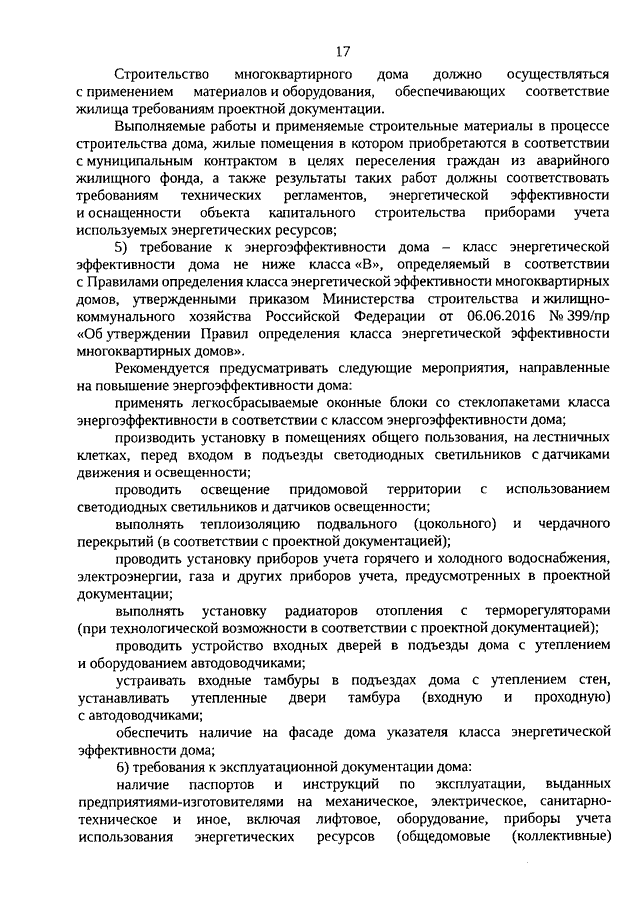 17

Строительство многоквартирного дома должно осуществляться с применением материалов и оборудования, обеспечивающих соответствие жилища требованиям проектной документации.

Выполняемые работы и применяемые строительные материалы в процессе строительства дома, жилые помещения в котором приобретаются в соответствии с муниципальным контрактом в целях переселения граждан из аварийного жилищного фонда, а также результаты таких работ должны соответствовать требованиям технических регламентов, энергетической эффективности и оснащенности объекта капитального строительства приборами учета используемых энергетических ресурсов;

5) требование к энергоэффективности дома – класс энергетической эффективности дома не ниже класса «В», определяемый в соответствии с Правилами определения класса энергетической эффективности многоквартирных домов, утвержденными приказом Министерства строительства и жилищно-коммунального хозяйства Российской Федерации от 06.06.2016 № 399/пр «Об утверждении Правил определения класса энергетической эффективности многоквартирных домов».

Рекомендуется предусматривать следующие мероприятия, направленные на повышение энергоэффективности дома:

применять легкосбрасываемые оконные блоки со стеклопакетами класса энергоэффективности в соответствии с классом энергоэффективности дома;

производить установку в помещениях общего пользования, на лестничных клетках, перед входом в подъезды светодиодных светильников с датчиками движения и освещенности;

проводить освещение придомовой территории с использованием светодиодных светильников и датчиков освещенности;

выполнять теплоизоляцию подвального (цокольного) и чердачного перекрытий (в соответствии с проектной документацией);

проводить установку приборов учета горячего и холодного водоснабжения, электроэнергии, газа и других приборов учета, предусмотренных в проектной документации;

выполнять установку радиаторов отопления с терморегуляторами (при технологической возможности в соответствии с проектной документацией);

проводить устройство входных дверей в подъезды дома с утеплением и оборудованием автодоводчиками;

устраивать входные тамбуры в подъездах дома с утеплением стен, устанавливать утепленные двери тамбура (входную и проходную) с автодоводчиками;

обеспечить наличие на фасаде дома указателя класса энергетической эффективности дома;

6) требования к эксплуатационной документации дома:

наличие паспортов и инструкций по эксплуатации, выданных предприятиями-изготовителями на механическое, электрическое, санитарно-техническое и иное, включая лифтовое, оборудование, приборы учета использования энергетических ресурсов (общедомовые (коллективные)